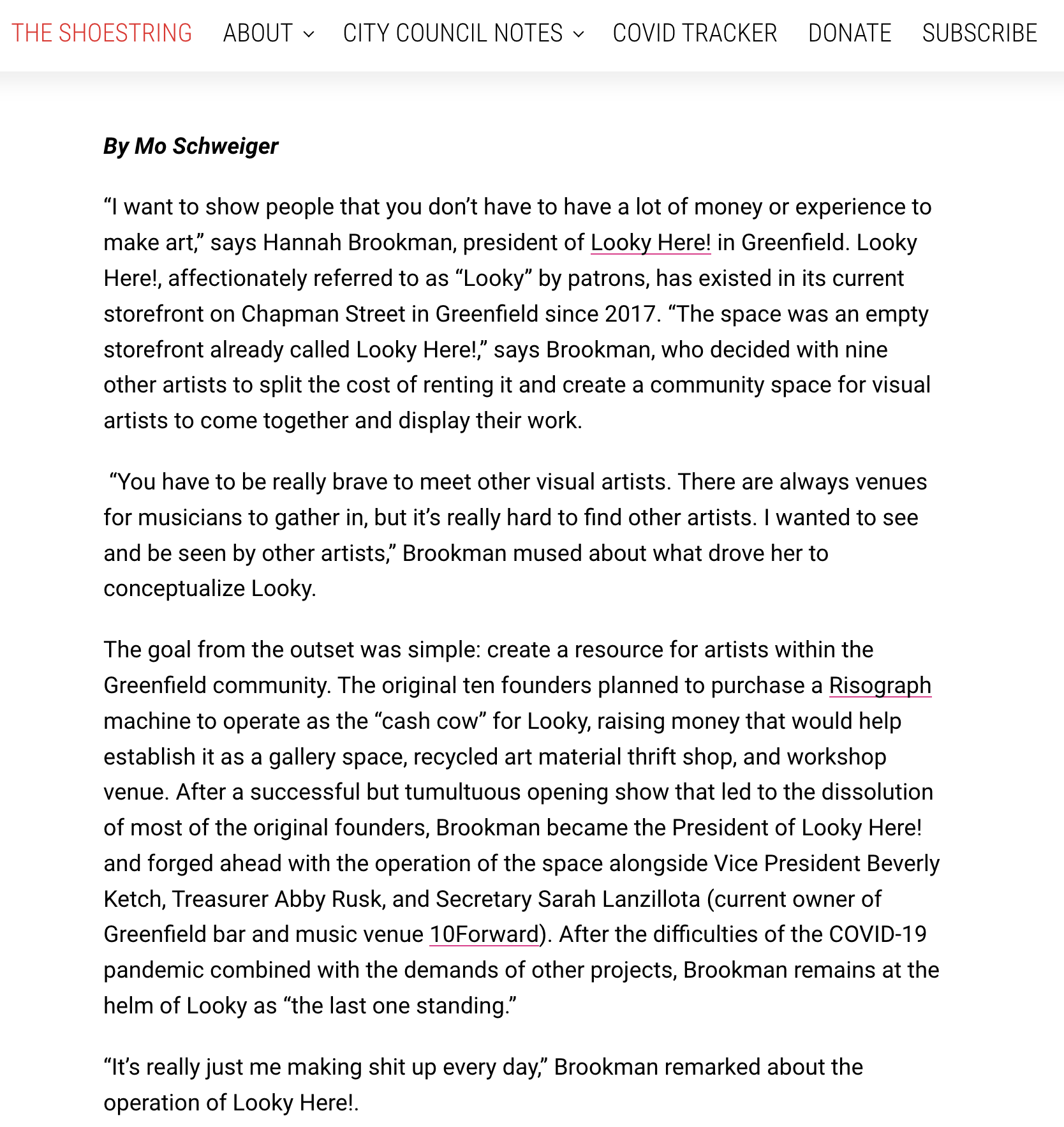 THE SHOESTRING ABOUT CITY COUNCIL NOTES COVID TRACKER DONATE SUBSCRIBE

By Mo Schweiger

“I want to show people that you don’t have to have a lot of money or experience to make art,” says Hannah Brookman, president of Looky Here! in Greenfield. Looky Here!, affectionately referred to as “Looky” by patrons, has existed in its current storefront on Chapman Street in Greenfield since 2017. “The space was an empty storefront already called Looky Here!,” says Brookman, who decided with nine other artists to split the cost of renting it and create a community space for visual artists to come together and display their work.

“You have to be really brave to meet other visual artists. There are always venues for musicians to gather in, but it’s really hard to find other artists. I wanted to see and be seen by other artists,” Brookman mused about what drove her to conceptualize Looky.

The goal from the outset was simple: create a resource for artists within the Greenfield community. The original ten founders planned to purchase a Risograph machine to operate as the “cash cow” for Looky, raising money that would help establish it as a gallery space, recycled art material thrift shop, and workshop venue. After a successful but tumultuous opening show that led to the dissolution of most of the original founders, Brookman became the President of Looky Here! and forged ahead with the operation of the space alongside Vice President Beverly Ketch, Treasurer Abby Rusk, and Secretary Sarah Lanzillota (current owner of Greenfield bar and music venue 10Forward). After the difficulties of the COVID-19 pandemic combined with the demands of other projects, Brookman remains at the helm of Looky as “the last one standing.”

“It’s really just me making shit up every day,” Brookman remarked about the operation of Looky Here!.